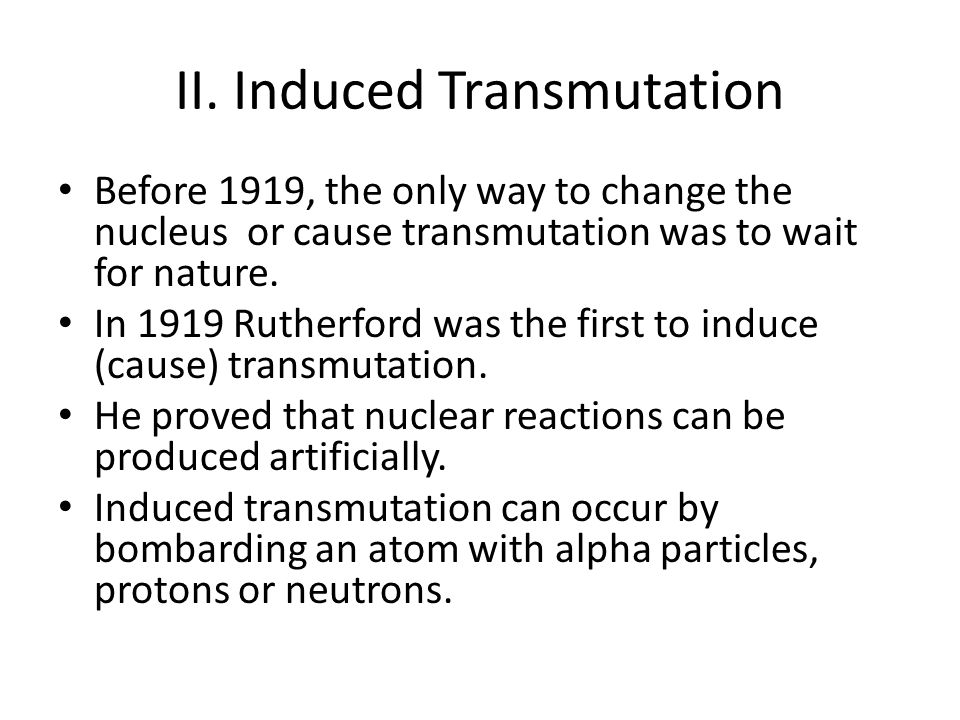 II. Induced Transmutation

• Before 1919, the only way to change the nucleus or cause transmutation was to wait for nature.
• In 1919 Rutherford was the first to induce (cause) transmutation.
• He proved that nuclear reactions can be produced artificially.
• Induced transmutation can occur by bombarding an atom with alpha particles, protons or neutrons.